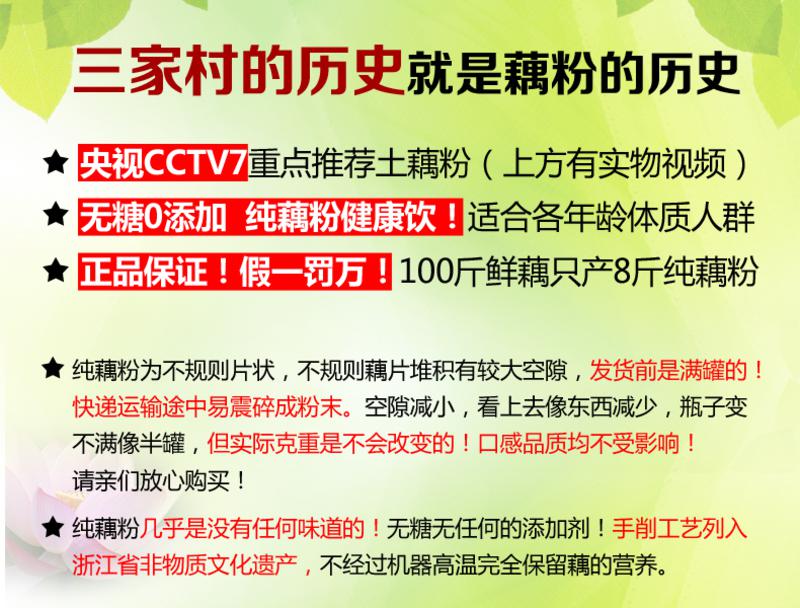 三家村的历史就是藕粉的历史

★ 央视CCTV7重点推荐土藕粉（上方有实物视频）
★ 无糖0添加 纯藕粉健康饮！适合各年龄体质人群
★ 正品保证！假一罚万！100斤鲜藕只产8斤纯藕粉

★ 纯藕粉为不规则片状，不规则藕片堆积有较大空隙，发货前是满罐的！快递运输途中易震碎成粉末。空隙减小，看上去像东西减少，瓶子变不满像半罐，但实际克重是不会改变的！口感品质均不受影响！请亲们放心购买！

★ 纯藕粉几乎是没有任何味道的！无糖无任何的添加剂！手削工艺列入浙江省非物质文化遗产，不经过机器高温完全保留藕的营养。